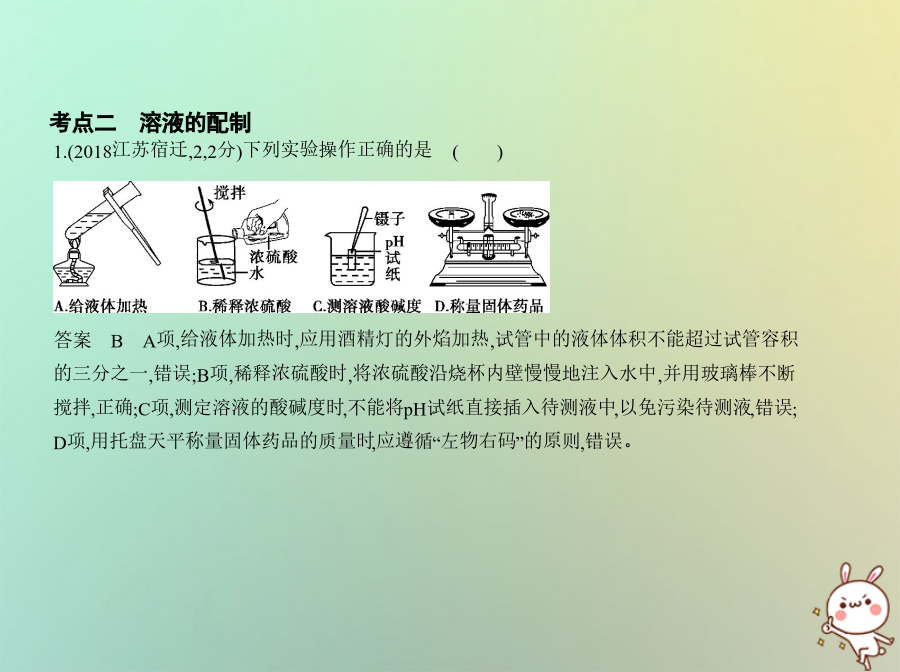 考点二　溶液的配制

1.(2018江苏宿迁,2,2分)下列实验操作正确的是　(　　)

搅拌
浓硫酸
水
镊子
pH试纸

A.给液体加热　B.稀释浓硫酸　C.测溶液酸碱度　D.称量固体药品

答案　B　A项,给液体加热时,应用酒精灯的外焰加热,试管中的液体体积不能超过试管容积的三分之一,错误;B项,稀释浓硫酸时,将浓硫酸沿烧杯内壁慢慢地注入水中,并用玻璃棒不断搅拌,正确;C项,测定溶液的酸碱度时,不能将pH试纸直接插入待测液中,以免污染待测液,错误;D项,用托盘天平称量固体药品的质量时,应遵循“左物右码”的原则,错误。